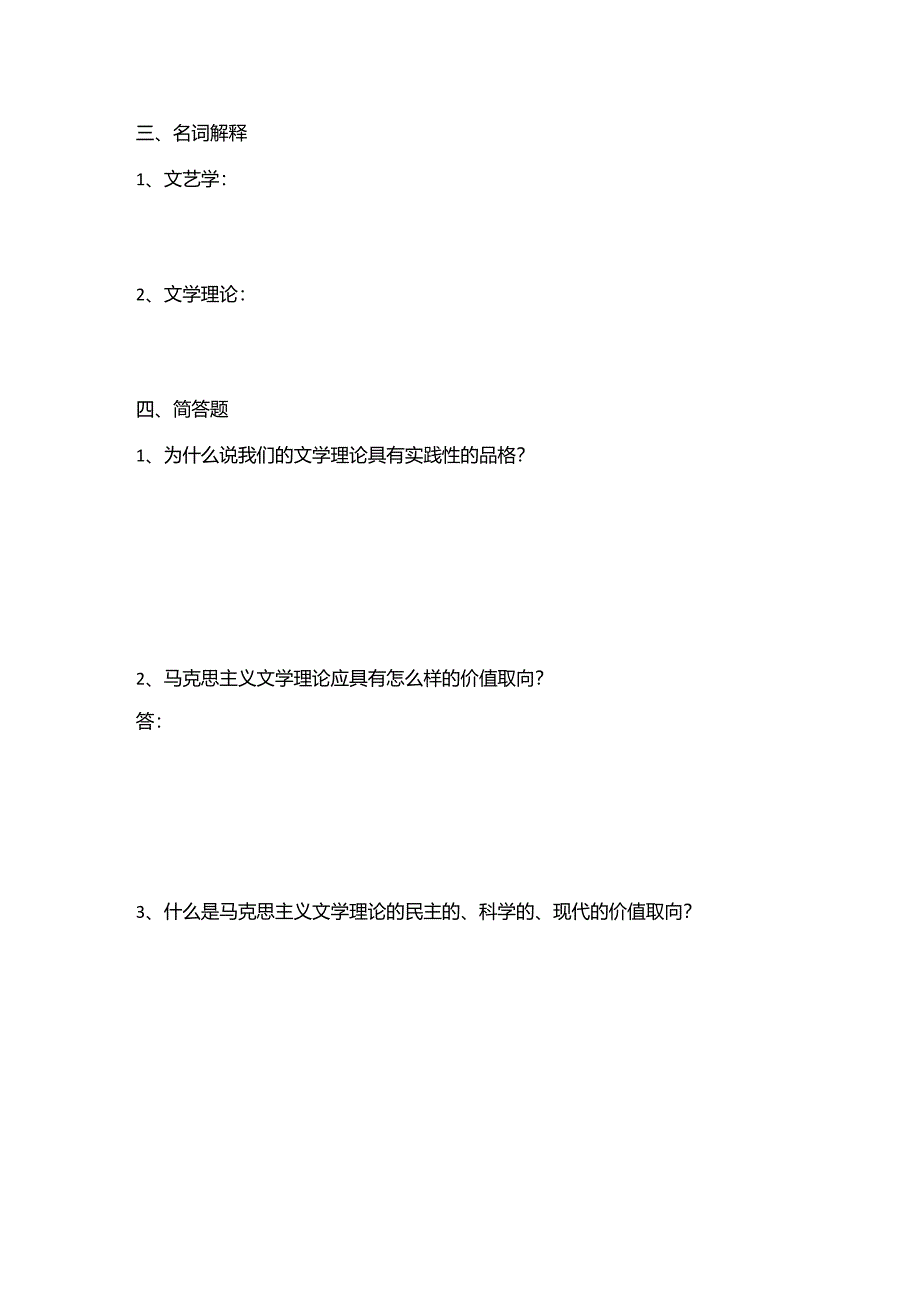 三、名词解释

1、文艺学：

2、文学理论：

四、简答题

1、为什么说我们的文学理论具有实践性的品格？

2、马克思主义文学理论应具有怎么样的价值取向？

答：

3、什么是马克思主义文学理论的民主的、科学的、现代的价值取向？